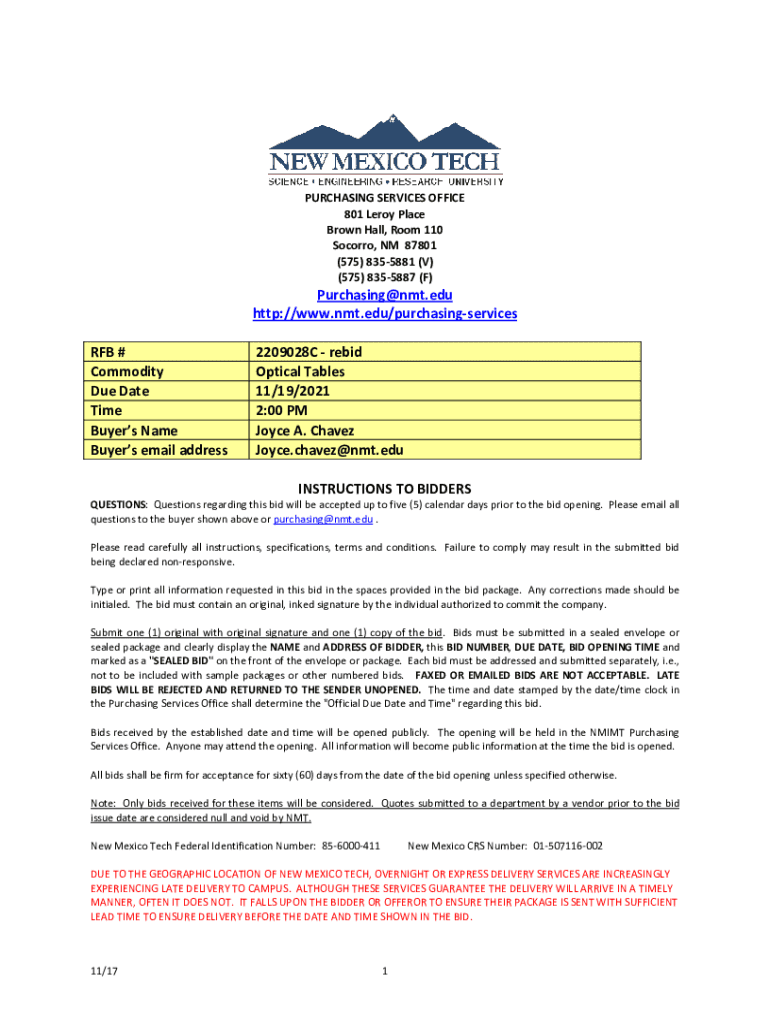 NEW MEXICO TECH
SCIENCE • ENGINEERING • RESEARCH UNIVERSITY

PURCHASING SERVICES OFFICE
801 Leroy Place
Brown Hall, Room 110
Socorro, NM 87801
(575) 835-5881 (V)
(575) 835-5887 (F)

Purchasing@nmt.edu
http://www.nmt.edu/purchasing-services

| RFB # | 2209028C - rebid |
|---|---|
| Commodity | Optical Tables |
| Due Date | 11/19/2021 |
| Time | 2:00 PM |
| Buyer's Name | Joyce A. Chavez |
| Buyer's email address | Joyce.chavez@nmt.edu |

INSTRUCTIONS TO BIDDERS

QUESTIONS: Questions regarding this bid will be accepted up to five (5) calendar days prior to the bid opening. Please email all questions to the buyer shown above or purchasing@nmt.edu .

Please read carefully all instructions, specifications, terms and conditions. Failure to comply may result in the submitted bid being declared non-responsive.

Type or print all information requested in this bid in the spaces provided in the bid package. Any corrections made should be initialed. The bid must contain an original, inked signature by the individual authorized to commit the company.

Submit one (1) original with original signature and one (1) copy of the bid. Bids must be submitted in a sealed envelope or sealed package and clearly display the NAME and ADDRESS OF BIDDER, this BID NUMBER, DUE DATE, BID OPENING TIME and marked as a "SEALED BID" on the front of the envelope or package. Each bid must be addressed and submitted separately, i.e., not to be included with sample packages or other numbered bids. FAXED OR EMAILED BIDS ARE NOT ACCEPTABLE. LATE BIDS WILL BE REJECTED AND RETURNED TO THE SENDER UNOPENED. The time and date stamped by the date/time clock in the Purchasing Services Office shall determine the "Official Due Date and Time" regarding this bid.

Bids received by the established date and time will be opened publicly. The opening will be held in the NMIMT Purchasing Services Office. Anyone may attend the opening. All information will become public information at the time the bid is opened.

All bids shall be firm for acceptance for sixty (60) days from the date of the bid opening unless specified otherwise.

Note: Only bids received for these items will be considered. Quotes submitted to a department by a vendor prior to the bid issue date are considered null and void by NMT.

New Mexico Tech Federal Identification Number: 85-6000-411 New Mexico CRS Number: 01-507116-002

DUE TO THE GEOGRAPHIC LOCATION OF NEW MEXICO TECH, OVERNIGHT OR EXPRESS DELIVERY SERVICES ARE INCREASINGLY EXPERIENCING LATE DELIVERY TO CAMPUS. ALTHOUGH THESE SERVICES GUARANTEE THE DELIVERY WILL ARRIVE IN A TIMELY MANNER, OFTEN IT DOES NOT. IT FALLS UPON THE BIDDER OR OFFEROR TO ENSURE THEIR PACKAGE IS SENT WITH SUFFICIENT LEAD TIME TO ENSURE DELIVERY BEFORE THE DATE AND TIME SHOWN IN THE BID.

11/17 1